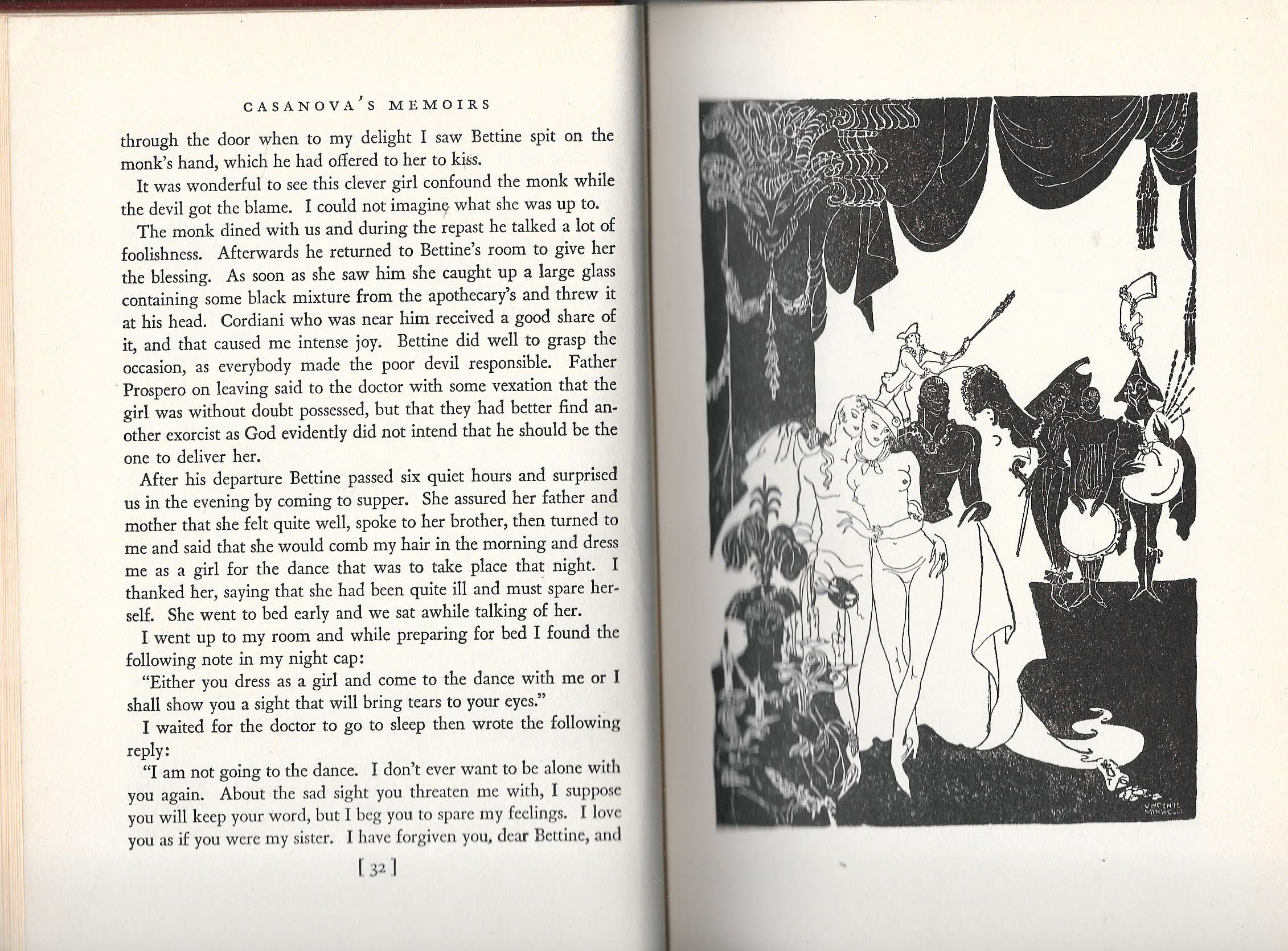 CASANOVA'S MEMOIRS

through the door when to my delight I saw Bettine spit on the monk's hand, which he had offered to her to kiss.

It was wonderful to see this clever girl confound the monk while the devil got the blame. I could not imagine what she was up to.

The monk dined with us and during the repast he talked a lot of foolishness. Afterwards he returned to Bettine's room to give her the blessing. As soon as she saw him she caught up a large glass containing some black mixture from the apothecary's and threw it at his head. Cordiani who was near him received a good share of it, and that caused me intense joy. Bettine did well to grasp the occasion, as everybody made the poor devil responsible. Father Prospero on leaving said to the doctor with some vexation that the girl was without doubt possessed, but that they had better find another exorcist as God evidently did not intend that he should be the one to deliver her.

After his departure Bettine passed six quiet hours and surprised us in the evening by coming to supper. She assured her father and mother that she felt quite well, spoke to her brother, then turned to me and said that she would comb my hair in the morning and dress me as a girl for the dance that was to take place that night. I thanked her, saying that she had been quite ill and must spare herself. She went to bed early and we sat awhile talking of her.

I went up to my room and while preparing for bed I found the following note in my night cap:

"Either you dress as a girl and come to the dance with me or I shall show you a sight that will bring tears to your eyes."

I waited for the doctor to go to sleep then wrote the following reply:

"I am not going to the dance. I don't ever want to be alone with you again. About the sad sight you threaten me with, I suppose you will keep your word, but I beg you to spare my feelings. I love you as if you were my sister. I have forgiven you, dear Bettine, and

[ 32 ]

VINCENTE MINNELLI